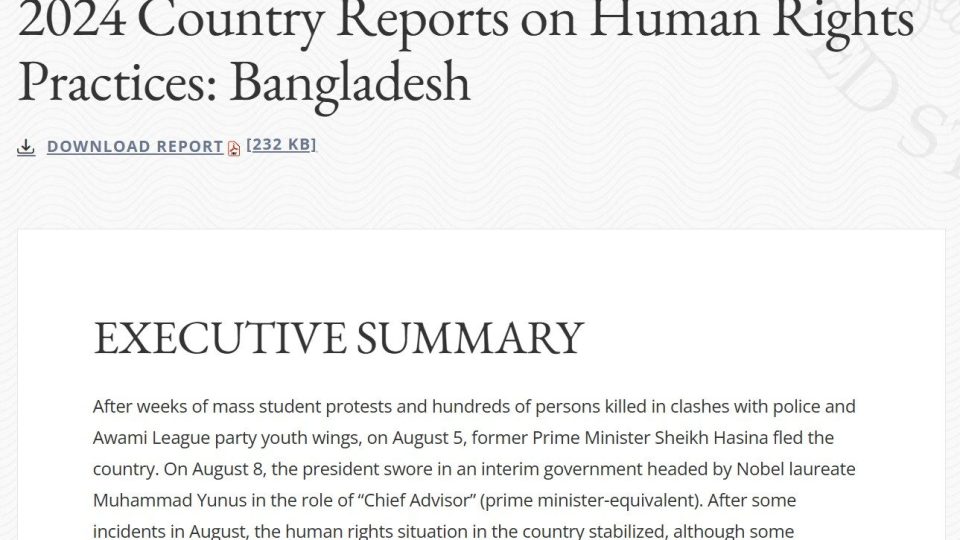 2024 Country Reports on Human Rights Practices: Bangladesh

DOWNLOAD REPORT [232 KB]

EXECUTIVE SUMMARY

After weeks of mass student protests and hundreds of persons killed in clashes with police and Awami League party youth wings, on August 5, former Prime Minister Sheikh Hasina fled the country. On August 8, the president swore in an interim government headed by Nobel laureate Muhammad Yunus in the role of "Chief Advisor" (prime minister-equivalent). After some incidents in August, the human rights situation in the country stabilized, although some